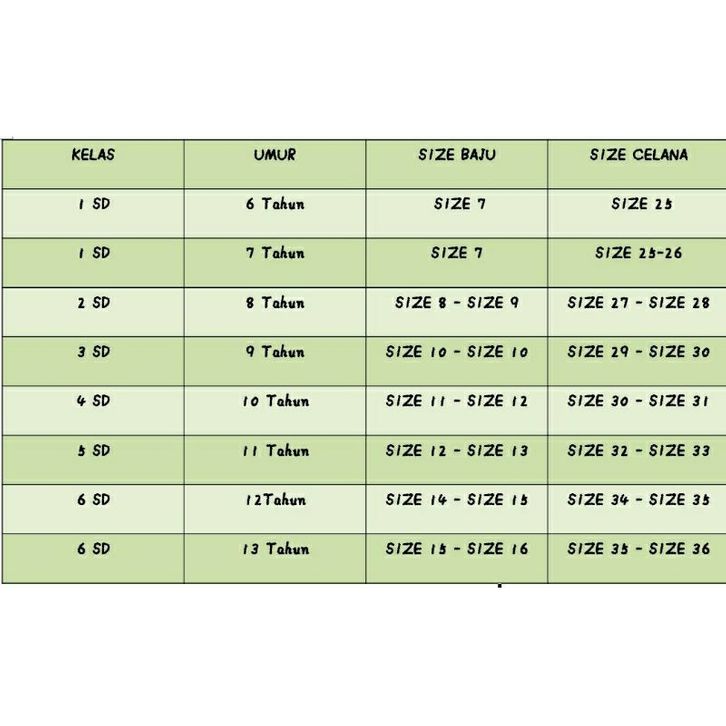 | KELAS | UMUR | SIZE BAJU | SIZE CELANA |
|---|---|---|---|
| 1 SD | 6 Tahun | SIZE 7 | SIZE 25 |
| 1 SD | 7 Tahun | SIZE 7 | SIZE 25-26 |
| 2 SD | 8 Tahun | SIZE 8 - SIZE 9 | SIZE 27 - SIZE 28 |
| 3 SD | 9 Tahun | SIZE 10 - SIZE 10 | SIZE 29 - SIZE 30 |
| 4 SD | 10 Tahun | SIZE 11 - SIZE 12 | SIZE 30 - SIZE 31 |
| 5 SD | 11 Tahun | SIZE 12 - SIZE 13 | SIZE 32 - SIZE 33 |
| 6 SD | 12Tahun | SIZE 14 - SIZE 15 | SIZE 34 - SIZE 35 |
| 6 SD | 13 Tahun | SIZE 15 - SIZE 16 | SIZE 35 - SIZE 36 |